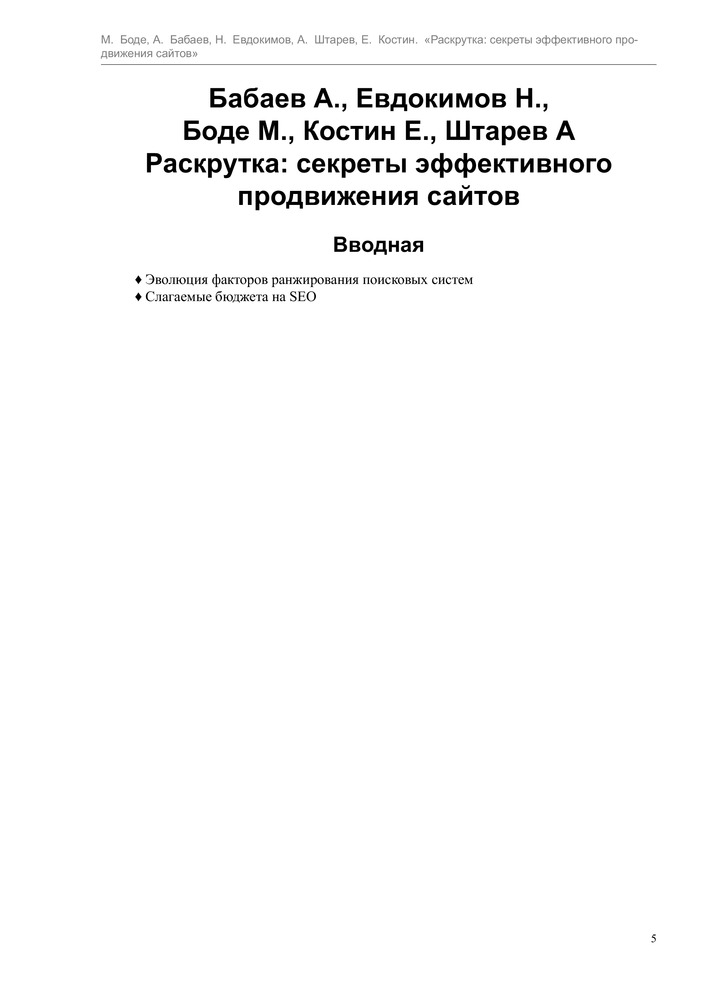 М. Боде, А. Бабаев, Н. Евдокимов, А. Штарев, Е. Костин. «Раскрутка: секреты эффективного продвижения сайтов»

Бабаев А., Евдокимов Н., Боде М., Костин Е., Штарев А Раскрутка: секреты эффективного продвижения сайтов

Вводная

♦ Эволюция факторов ранжирования поисковых систем
♦ Слагаемые бюджета на SEO

5